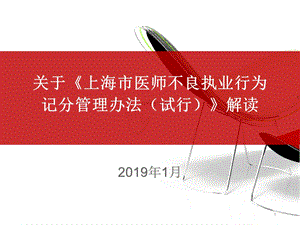 关于《上海市医师不良执业行为记分管理办法（试行）》解读

2019年1月